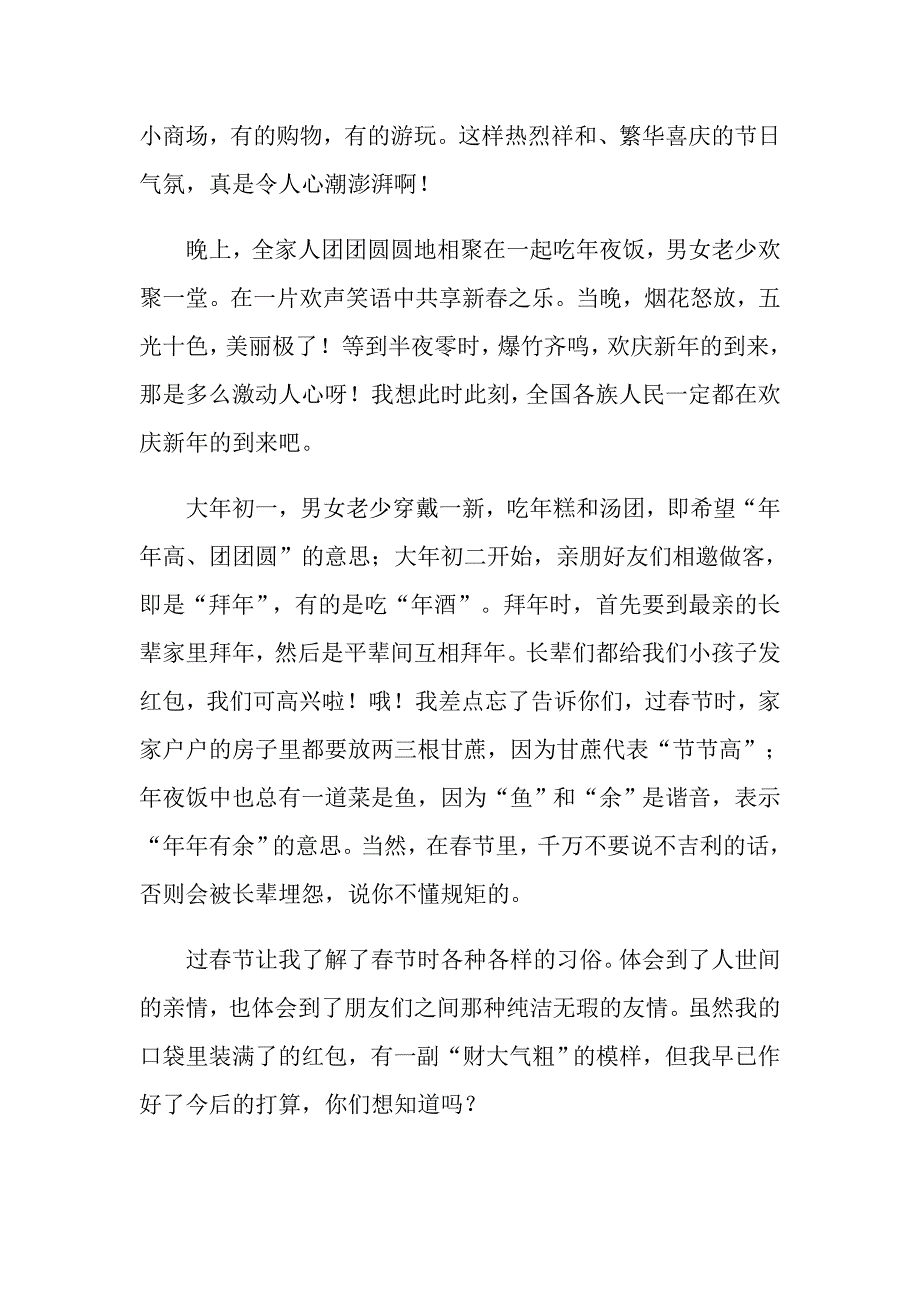 小商场，有的购物，有的游玩。这样热烈祥和、繁华喜庆的节日气氛，真是令人心潮澎湃啊！

晚上，全家人团团圆圆地相聚在一起吃年夜饭，男女老少欢聚一堂。在一片欢声笑语中共享新春之乐。当晚，烟花怒放，五光十色，美丽极了！等到半夜零时，爆竹齐鸣，欢庆新年的到来，那是多么激动人心呀！我想此时此刻，全国各族人民一定都在欢庆新年的到来吧。

大年初一，男女老少穿戴一新，吃年糕和汤团，即希望“年年高、团团圆”的意思；大年初二开始，亲朋好友们相邀做客，即是“拜年”，有的是吃“年酒”。拜年时，首先要到最亲的长辈家里拜年，然后是平辈间互相拜年。长辈们都给我们小孩子发红包，我们可高兴啦！哦！我差点忘了告诉你们，过春节时，家家户户的房子里都要放两三根甘蔗，因为甘蔗代表“节节高”；年夜饭中也总有一道菜是鱼，因为“鱼”和“余”是谐音，表示“年年有余”的意思。当然，在春节里，千万不要说不吉利的话，否则会被长辈埋怨，说你不懂规矩的。

过春节让我了解了春节时各种各样的习俗。体会到了人世间的亲情，也体会到了朋友们之间那种纯洁无瑕的友情。虽然我的口袋里装满了的红包，有一副“财大气粗”的模样，但我早已作好了今后的打算，你们想知道吗？